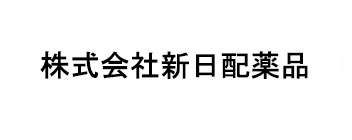 株式会社新日配薬品